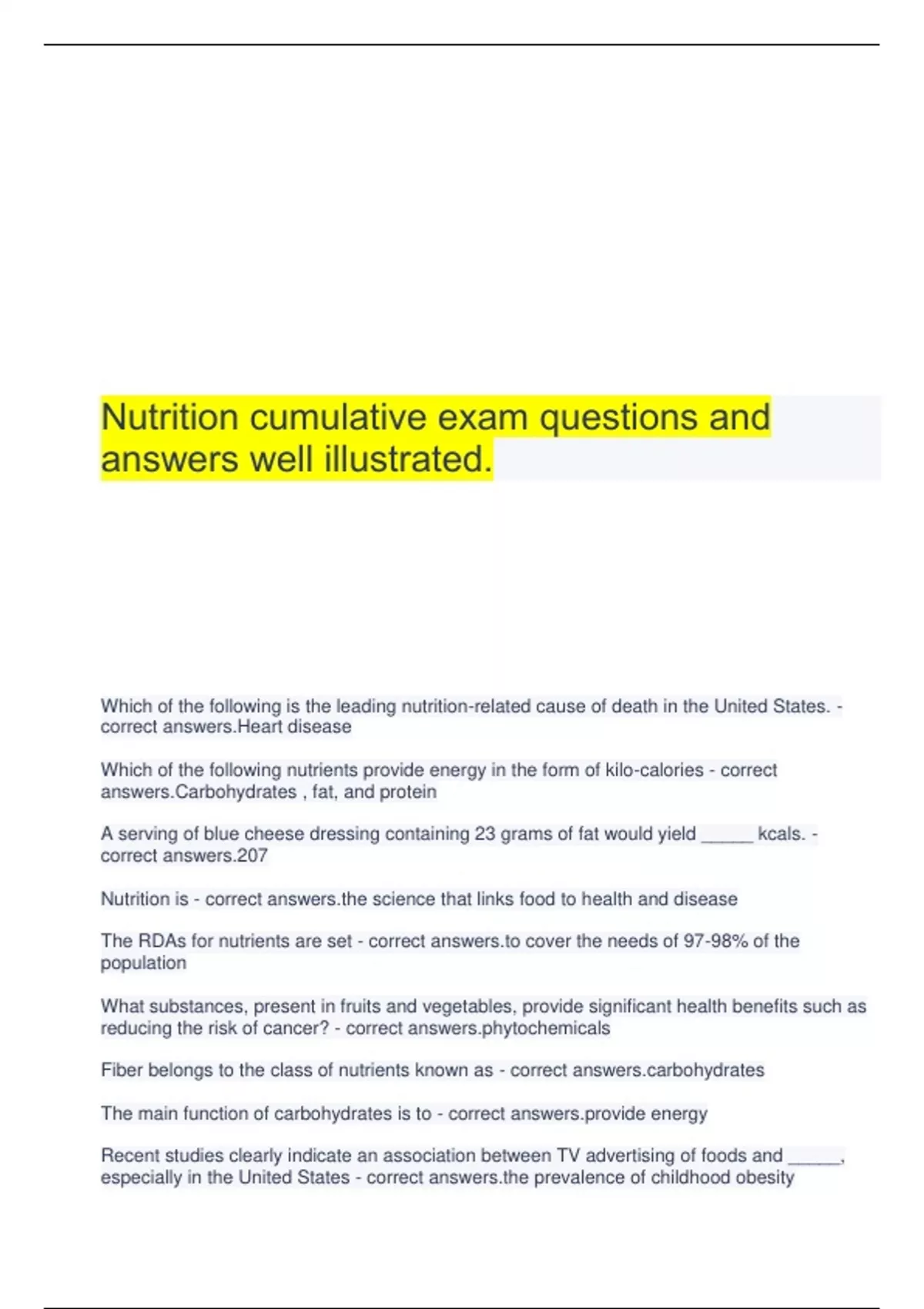 Nutrition cumulative exam questions and answers well illustrated.

Which of the following is the leading nutrition-related cause of death in the United States. - correct answers.Heart disease

Which of the following nutrients provide energy in the form of kilo-calories - correct answers.Carbohydrates , fat, and protein

A serving of blue cheese dressing containing 23 grams of fat would yield _____ kcals. - correct answers.207

Nutrition is - correct answers.the science that links food to health and disease

The RDAs for nutrients are set - correct answers.to cover the needs of 97-98% of the population

What substances, present in fruits and vegetables, provide significant health benefits such as reducing the risk of cancer? - correct answers.phytochemicals

Fiber belongs to the class of nutrients known as - correct answers.carbohydrates

The main function of carbohydrates is to - correct answers.provide energy

Recent studies clearly indicate an association between TV advertising of foods and _____, especially in the United States - correct answers.the prevalence of childhood obesity